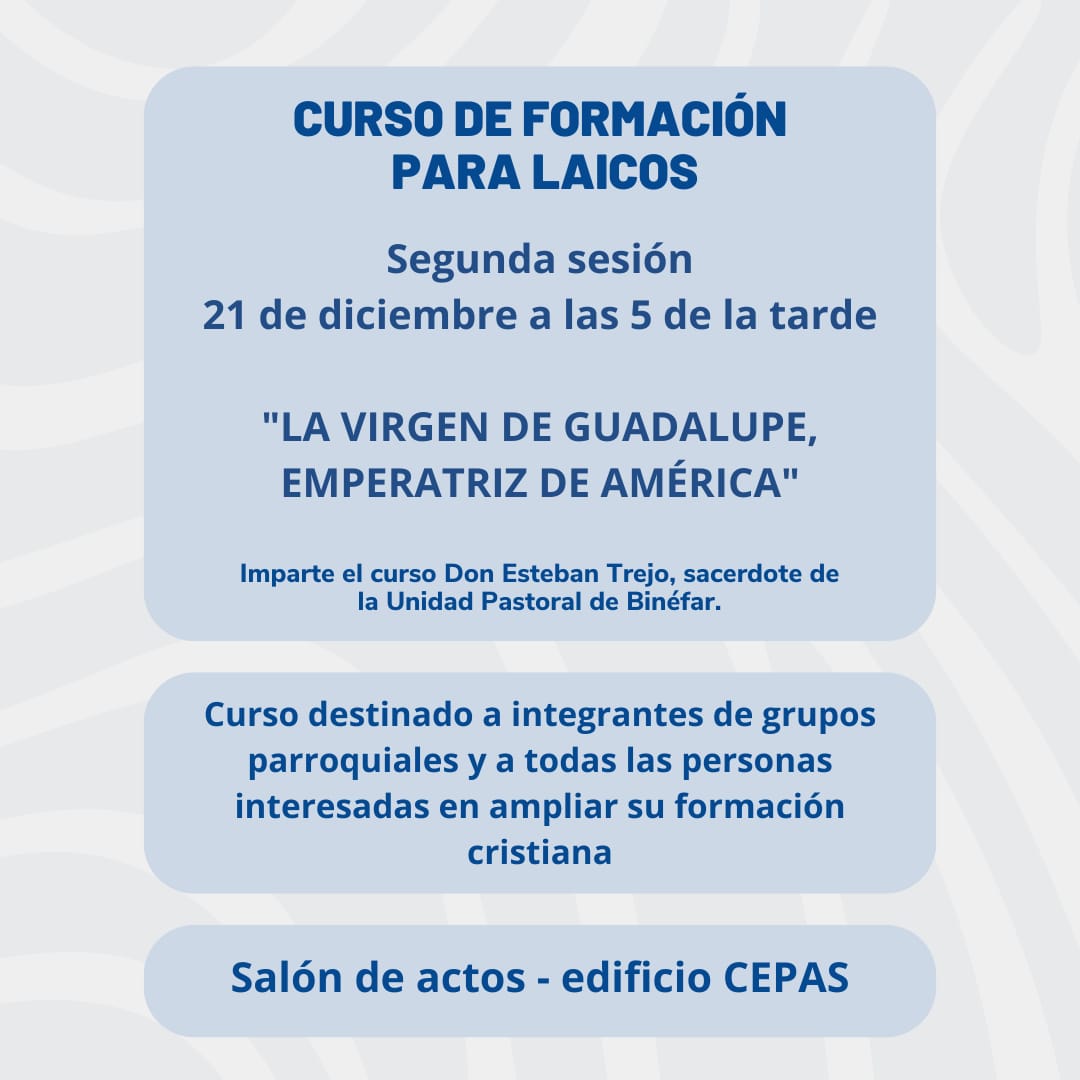 CURSO DE FORMACIÓN
PARA LAICOS

Segunda sesión
21 de diciembre a las 5 de la tarde

"LA VIRGEN DE GUADALUPE, EMPERATRIZ DE AMÉRICA"

Imparte el curso Don Esteban Trejo, sacerdote de la Unidad Pastoral de Binéfar.

Curso destinado a integrantes de grupos parroquiales y a todas las personas interesadas en ampliar su formación cristiana

Salón de actos - edificio CEPAS